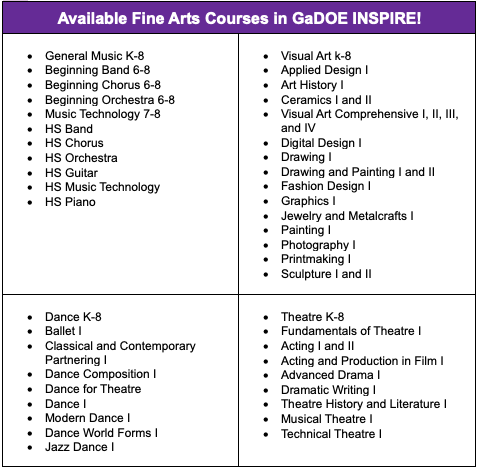 Available Fine Arts Courses in GaDOE INSPIRE!

• General Music K-8
• Beginning Band 6-8
• Beginning Chorus 6-8
• Beginning Orchestra 6-8
• Music Technology 7-8
• HS Band
• HS Chorus
• HS Orchestra
• HS Guitar
• HS Music Technology
• HS Piano

• Visual Art k-8
• Applied Design I
• Art History I
• Ceramics I and II
• Visual Art Comprehensive I, II, III, and IV
• Digital Design I
• Drawing I
• Drawing and Painting I and II
• Fashion Design I
• Graphics I
• Jewelry and Metalcrafts I
• Painting I
• Photography I
• Printmaking I
• Sculpture I and II

• Dance K-8
• Ballet I
• Classical and Contemporary Partnering I
• Dance Composition I
• Dance for Theatre
• Dance I
• Modern Dance I
• Dance World Forms I
• Jazz Dance I

• Theatre K-8
• Fundamentals of Theatre I
• Acting I and II
• Acting and Production in Film I
• Advanced Drama I
• Dramatic Writing I
• Theatre History and Literature I
• Musical Theatre I
• Technical Theatre I